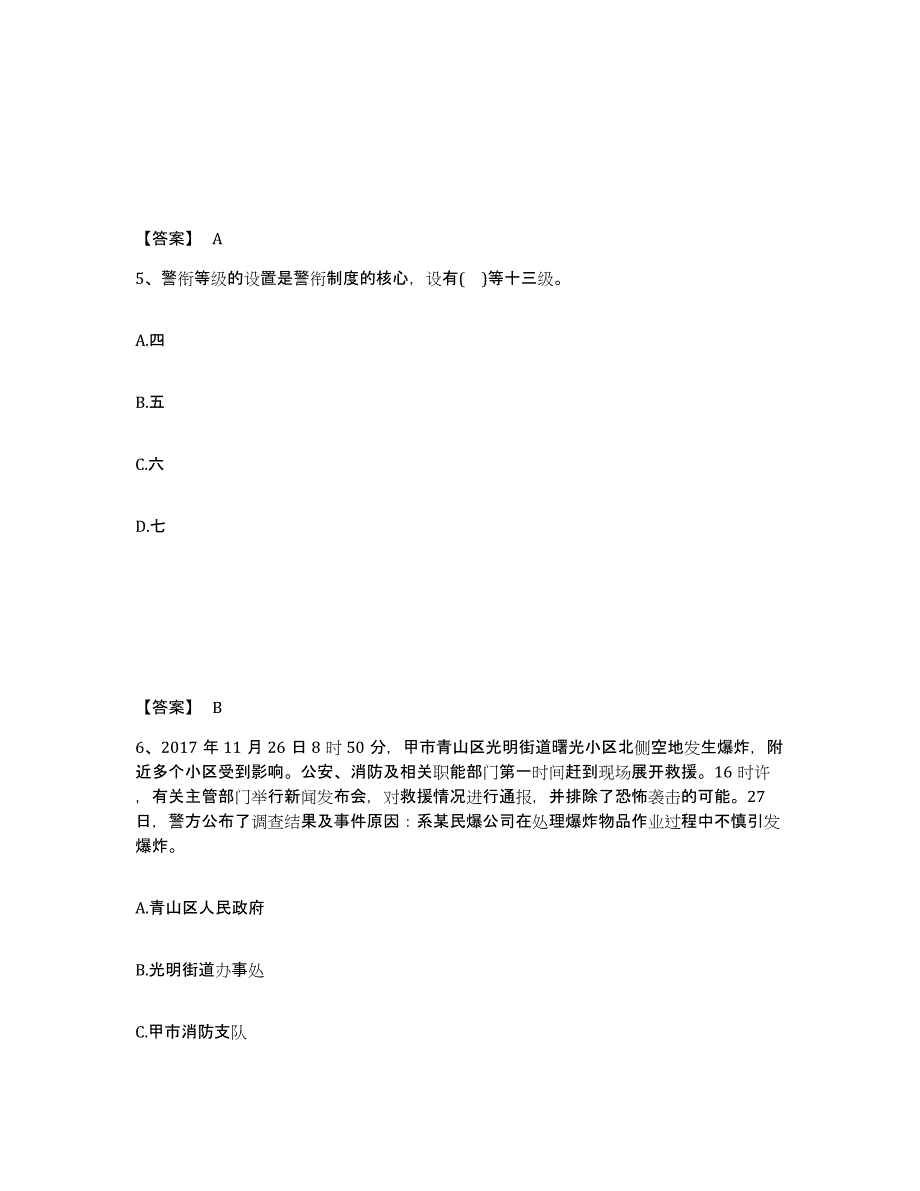 【答案】 A

5、警衔等级的设置是警衔制度的核心，设有( )等十三级。

A.四

B.五

C.六

D.七

【答案】 B

6、2017 年 11 月 26 日 8 时 50 分，甲市青山区光明街道曙光小区北侧空地发生爆炸，附近多个小区受到影响。公安、消防及相关职能部门第一时间赶到现场展开救援。16 时许，有关主管部门举行新闻发布会，对救援情况进行通报，并排除了恐怖袭击的可能。27 日，警方公布了调查结果及事件原因：系某民爆公司在处理爆炸物品作业过程中不慎引发爆炸。

A.青山区人民政府

B.光明街道办事处

C.甲市消防支队